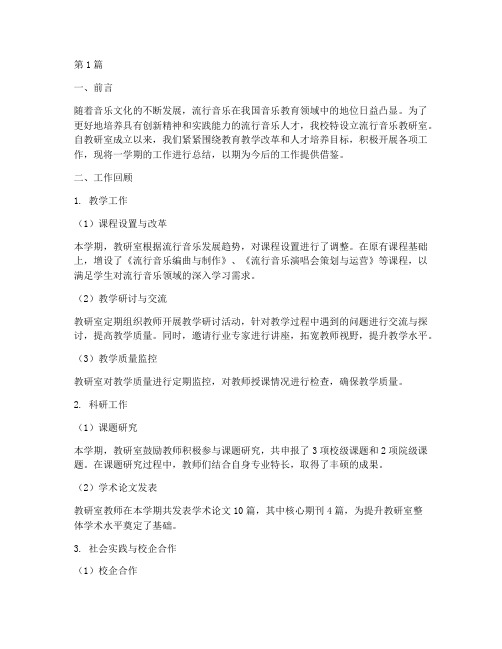 第1篇

一、前言

随着音乐文化的不断发展，流行音乐在我国音乐教育领域中的地位日益凸显。为了更好地培养具有创新精神和实践能力的流行音乐人才，我校特设立流行音乐教研室。自教研室成立以来，我们紧紧围绕教育教学改革和人才培养目标，积极开展各项工作，现将一学期的工作进行总结，以期为今后的工作提供借鉴。

二、工作回顾

1. 教学工作

（1）课程设置与改革

本学期，教研室根据流行音乐发展趋势，对课程设置进行了调整。在原有课程基础上，增设了《流行音乐编曲与制作》、《流行音乐演唱会策划与运营》等课程，以满足学生对流行音乐领域的深入学习需求。

（2）教学研讨与交流

教研室定期组织教师开展教学研讨活动，针对教学过程中遇到的问题进行交流与探讨，提高教学质量。同时，邀请行业专家进行讲座，拓宽教师视野，提升教学水平。

（3）教学质量监控

教研室对教学质量进行定期监控，对教师授课情况进行检查，确保教学质量。

2. 科研工作

（1）课题研究

本学期，教研室鼓励教师积极参与课题研究，共申报了3项校级课题和2项院级课题。在课题研究过程中，教师们结合自身专业特长，取得了丰硕的成果。

（2）学术论文发表

教研室教师在本学期共发表学术论文10篇，其中核心期刊4篇，为提升教研室整体学术水平奠定了基础。

3. 社会实践与校企合作

（1）校企合作